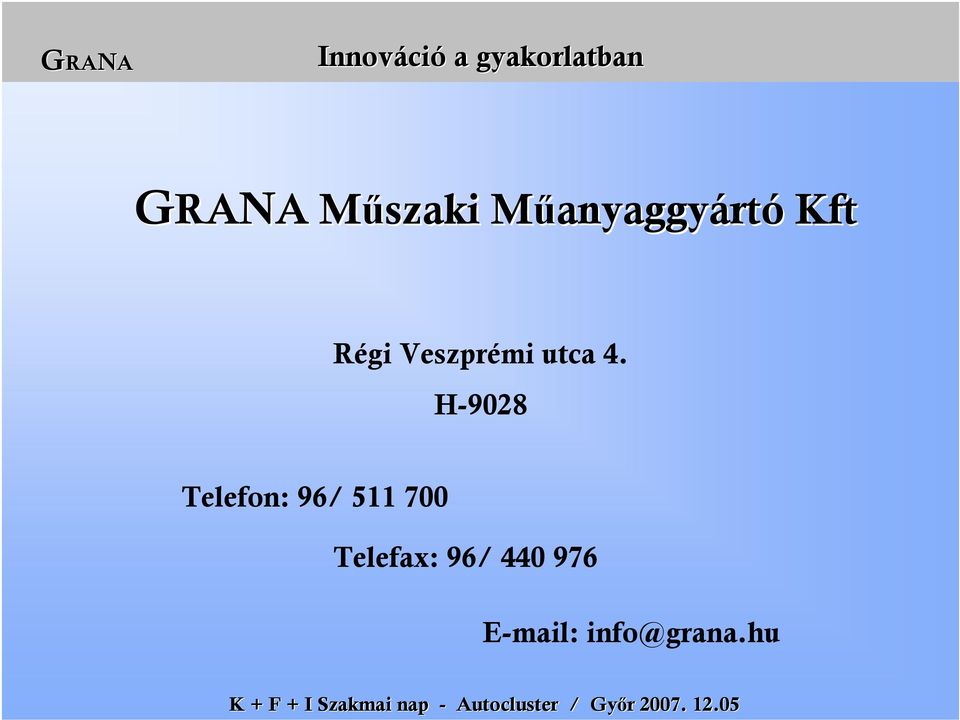 GRANA

Innováció a gyakorlatban

GRANA Műszaki Műanyaggyártó Kft

Régi Veszprémi utca 4.
H-9028

Telefon: 96/ 511 700

Telefax: 96/ 440 976

E-mail: info@grana.hu

K + F + I Szakmai nap - Autocluster / Győr 2007. 12.05